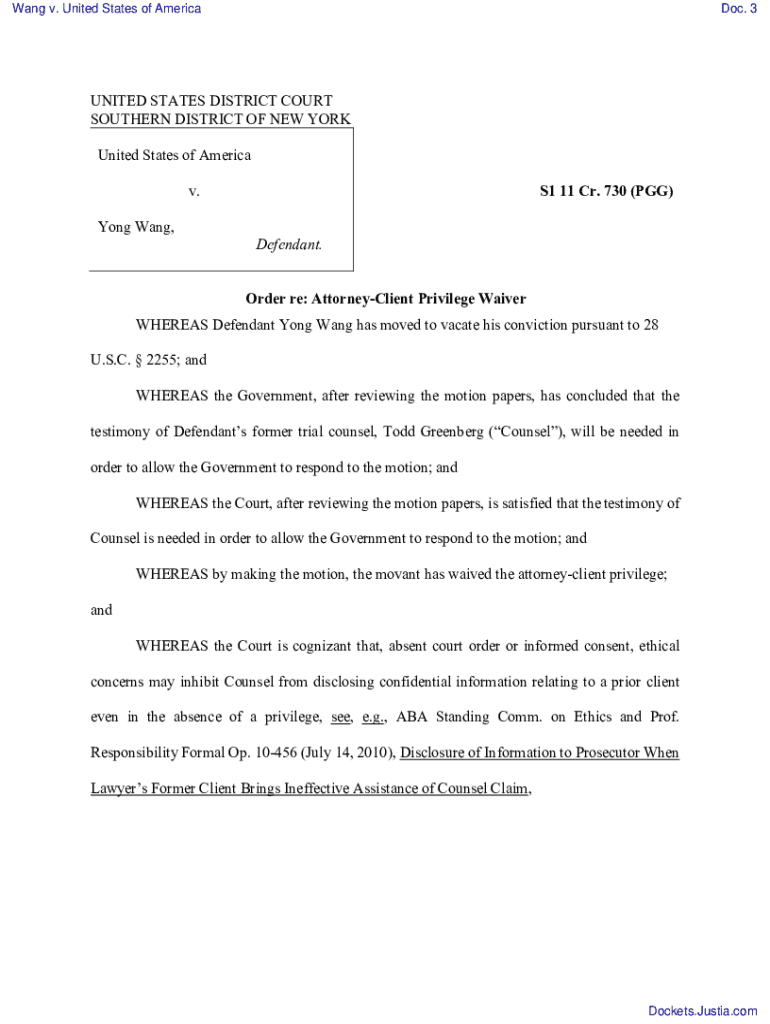 Wang v. United States of America

Doc. 3

UNITED STATES DISTRICT COURT
SOUTHERN DISTRICT OF NEW YORK

United States of America

v.

Yong Wang,

Defendant.

S1 11 Cr. 730 (PGG)

Order re: Attorney-Client Privilege Waiver

WHEREAS Defendant Yong Wang has moved to vacate his conviction pursuant to 28 U.S.C. § 2255; and

WHEREAS the Government, after reviewing the motion papers, has concluded that the testimony of Defendant's former trial counsel, Todd Greenberg ("Counsel"), will be needed in order to allow the Government to respond to the motion; and

WHEREAS the Court, after reviewing the motion papers, is satisfied that the testimony of Counsel is needed in order to allow the Government to respond to the motion; and

WHEREAS by making the motion, the movant has waived the attorney-client privilege; and

WHEREAS the Court is cognizant that, absent court order or informed consent, ethical concerns may inhibit Counsel from disclosing confidential information relating to a prior client even in the absence of a privilege, see, e.g., ABA Standing Comm. on Ethics and Prof. Responsibility Formal Op. 10-456 (July 14, 2010), Disclosure of Information to Prosecutor When Lawyer's Former Client Brings Ineffective Assistance of Counsel Claim,

Dockets.Justia.com